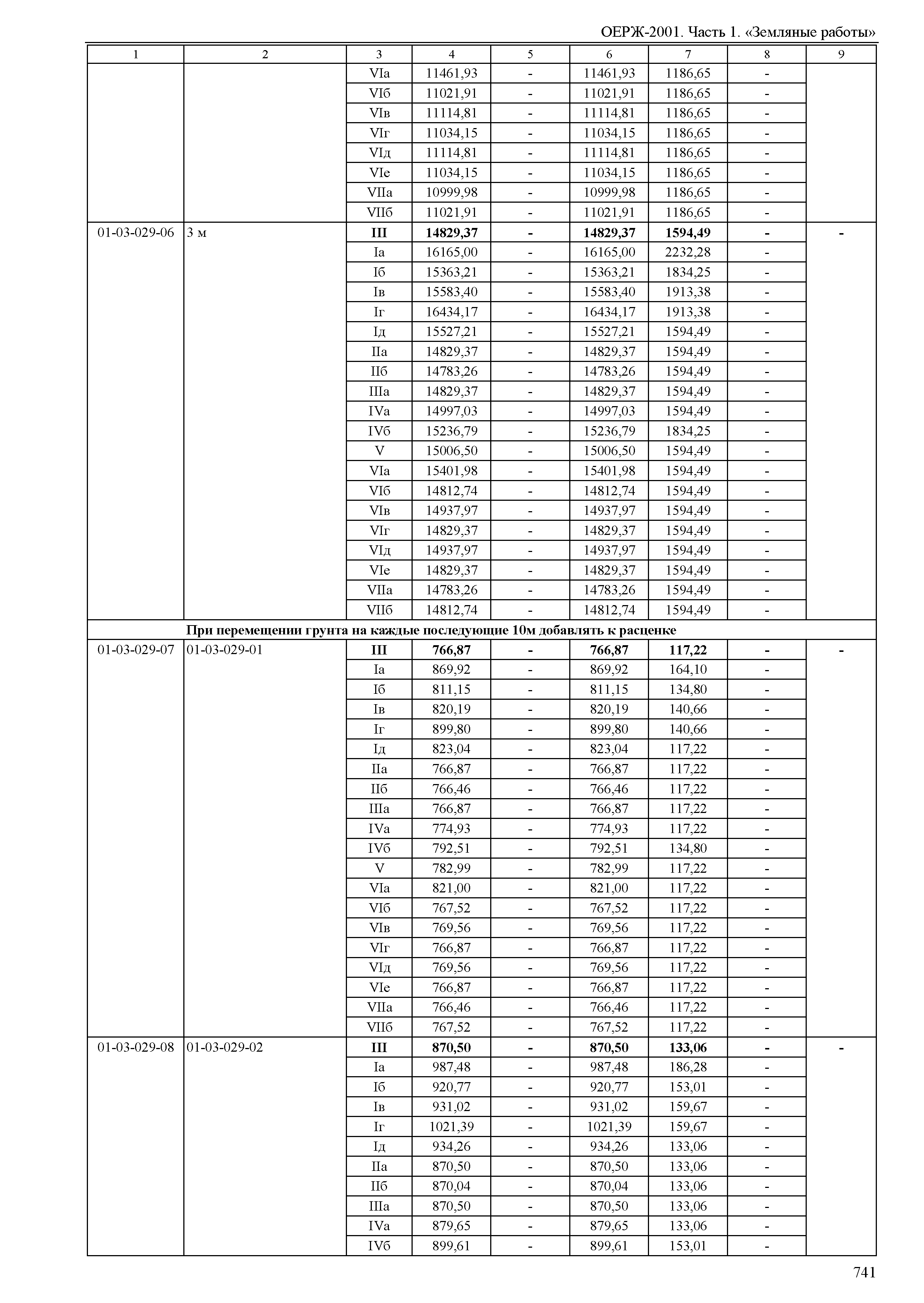 ОЕРЖ-2001. Часть 1. «Земляные работы»

| 1 | 2 | 3 | 4 | 5 | 6 | 7 | 8 | 9 |
|---|---|---|---|---|---|---|---|---|
| | | VIа | 11461,93 | - | 11461,93 | 1186,65 | - | |
| | | VIб | 11021,91 | - | 11021,91 | 1186,65 | - | |
| | | VIв | 11114,81 | - | 11114,81 | 1186,65 | - | |
| | | VIг | 11034,15 | - | 11034,15 | 1186,65 | - | |
| | | VIд | 11114,81 | - | 11114,81 | 1186,65 | - | |
| | | VIе | 11034,15 | - | 11034,15 | 1186,65 | - | |
| | | VIIа | 10999,98 | - | 10999,98 | 1186,65 | - | |
| | | VIIб | 11021,91 | - | 11021,91 | 1186,65 | - | |
| 01-03-029-06 | 3 м | **III** | **14829,37** | **-** | **14829,37** | **1594,49** | **-** | **-** |
| | | Iа | 16165,00 | - | 16165,00 | 2232,28 | - | |
| | | Iб | 15363,21 | - | 15363,21 | 1834,25 | - | |
| | | Iв | 15583,40 | - | 15583,40 | 1913,38 | - | |
| | | Iг | 16434,17 | - | 16434,17 | 1913,38 | - | |
| | | Iд | 15527,21 | - | 15527,21 | 1594,49 | - | |
| | | IIа | 14829,37 | - | 14829,37 | 1594,49 | - | |
| | | IIб | 14783,26 | - | 14783,26 | 1594,49 | - | |
| | | IIIа | 14829,37 | - | 14829,37 | 1594,49 | - | |
| | | IVа | 14997,03 | - | 14997,03 | 1594,49 | - | |
| | | IVб | 15236,79 | - | 15236,79 | 1834,25 | - | |
| | | V | 15006,50 | - | 15006,50 | 1594,49 | - | |
| | | VIа | 15401,98 | - | 15401,98 | 1594,49 | - | |
| | | VIб | 14812,74 | - | 14812,74 | 1594,49 | - | |
| | | VIв | 14937,97 | - | 14937,97 | 1594,49 | - | |
| | | VIг | 14829,37 | - | 14829,37 | 1594,49 | - | |
| | | VIд | 14937,97 | - | 14937,97 | 1594,49 | - | |
| | | VIе | 14829,37 | - | 14829,37 | 1594,49 | - | |
| | | VIIа | 14783,26 | - | 14783,26 | 1594,49 | - | |
| | | VIIб | 14812,74 | - | 14812,74 | 1594,49 | - | |
| | **При перемещении грунта на каждые последующие 10м добавлять к расценке** | | | | | | | |
| 01-03-029-07 | 01-03-029-01 | **III** | **766,87** | **-** | **766,87** | **117,22** | **-** | **-** |
| | | Iа | 869,92 | - | 869,92 | 164,10 | - | |
| | | Iб | 811,15 | - | 811,15 | 134,80 | - | |
| | | Iв | 820,19 | - | 820,19 | 140,66 | - | |
| | | Iг | 899,80 | - | 899,80 | 140,66 | - | |
| | | Iд | 823,04 | - | 823,04 | 117,22 | - | |
| | | IIа | 766,87 | - | 766,87 | 117,22 | - | |
| | | IIб | 766,46 | - | 766,46 | 117,22 | - | |
| | | IIIа | 766,87 | - | 766,87 | 117,22 | - | |
| | | IVа | 774,93 | - | 774,93 | 117,22 | - | |
| | | IVб | 792,51 | - | 792,51 | 134,80 | - | |
| | | V | 782,99 | - | 782,99 | 117,22 | - | |
| | | VIа | 821,00 | - | 821,00 | 117,22 | - | |
| | | VIб | 767,52 | - | 767,52 | 117,22 | - | |
| | | VIв | 769,56 | - | 769,56 | 117,22 | - | |
| | | VIг | 766,87 | - | 766,87 | 117,22 | - | |
| | | VIд | 769,56 | - | 769,56 | 117,22 | - | |
| | | VIе | 766,87 | - | 766,87 | 117,22 | - | |
| | | VIIа | 766,46 | - | 766,46 | 117,22 | - | |
| | | VIIб | 767,52 | - | 767,52 | 117,22 | - | |
| 01-03-029-08 | 01-03-029-02 | **III** | **870,50** | **-** | **870,50** | **133,06** | **-** | **-** |
| | | Iа | 987,48 | - | 987,48 | 186,28 | - | |
| | | Iб | 920,77 | - | 920,77 | 153,01 | - | |
| | | Iв | 931,02 | - | 931,02 | 159,67 | - | |
| | | Iг | 1021,39 | - | 1021,39 | 159,67 | - | |
| | | Iд | 934,26 | - | 934,26 | 133,06 | - | |
| | | IIа | 870,50 | - | 870,50 | 133,06 | - | |
| | | IIб | 870,04 | - | 870,04 | 133,06 | - | |
| | | IIIа | 870,50 | - | 870,50 | 133,06 | - | |
| | | IVа | 879,65 | - | 879,65 | 133,06 | - | |
| | | IVб | 899,61 | - | 899,61 | 153,01 | - | |

741